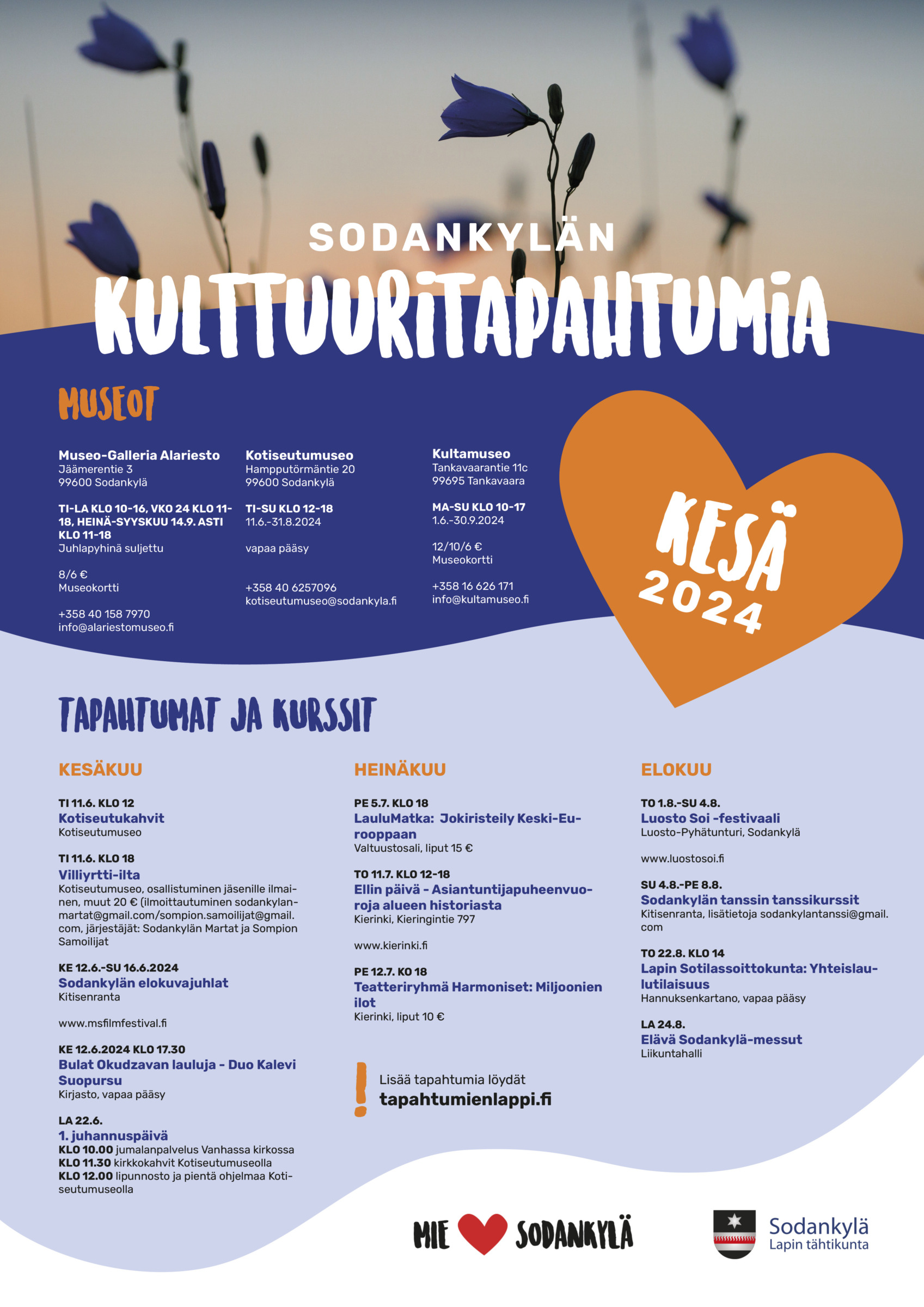 SODANKYLÄN
KULTTUURITAPAHTUMIA

MUSEOT

Museo-Galleria Alariesto
Jäämerentie 3
99600 Sodankylä

TI-LA KLO 10-16, VKO 24 KLO 11-18, HEINÄ-SYYSKUU 14.9. ASTI KLO 11-18
Juhlapyhinä suljettu

8/6 €
Museokortti

+358 40 158 7970
info@alariestomuseo.fi

Kotiseutumuseo
Hampputörmäntie 20
99600 Sodankylä

TI-SU KLO 12-18
11.6.-31.8.2024

vapaa pääsy

+358 40 6257096
kotiseutumuseo@sodankyla.fi

Kultamuseo
Tankavaarantie 11c
99695 Tankavaara

MA-SU KLO 10-17
1.6.-30.9.2024

12/10/6 €
Museokortti

+358 16 626 171
info@kultamuseo.fi

KESÄ
2024

TAPAHTUMAT JA KURSSIT

KESÄKUU

TI 11.6. KLO 12
Kotiseutukahvit
Kotiseutumuseo

TI 11.6. KLO 18
Villiyrtti-ilta
Kotiseutumuseo, osallistuminen jäsenille ilmainen, muut 20 € (ilmoittautuminen sodankylanmartat@gmail.com/sompion.samoilijat@gmail.com, järjestäjät: Sodankylän Martat ja Sompion Samoilijat

KE 12.6.-SU 16.6.2024
Sodankylän elokuvajuhlat
Kitisenranta

www.msfilmfestival.fi

KE 12.6.2024 KLO 17.30
Bulat Okudzavan lauluja - Duo Kalevi Suopursu
Kirjasto, vapaa pääsy

LA 22.6.
1. juhannuspäivä
KLO 10.00 jumalanpalvelus Vanhassa kirkossa
KLO 11.30 kirkkokahvit Kotiseutumuseolla
KLO 12.00 lipunnosto ja pientä ohjelmaa Kotiseutumuseolla

HEINÄKUU

PE 5.7. KLO 18
LauluMatka: Jokiristeily Keski-Eurooppaan
Valtuustosali, liput 15 €

TO 11.7. KLO 12-18
Ellin päivä - Asiantuntijapuheenvuoroja alueen historiasta
Kierinki, Kieringintie 797

www.kierinki.fi

PE 12.7. KO 18
Teatteriryhmä Harmoniset: Miljoonien ilot
Kierinki, liput 10 €

!
Lisää tapahtumia löydät
tapahtumienlappi.fi

ELOKUU

TO 1.8.-SU 4.8.
Luosto Soi -festivaali
Luosto-Pyhätunturi, Sodankylä

www.luostosoi.fi

SU 4.8.-PE 8.8.
Sodankylän tanssin tanssikurssit
Kitisenranta, lisätietoja sodankylantanssi@gmail.com

TO 22.8. KLO 14
Lapin Sotilassoittokunta: Yhteislaulutilaisuus
Hannuksenkartano, vapaa pääsy

LA 24.8.
Elävä Sodankylä-messut
Liikuntahalli

MIE SODANKYLÄ

Sodankylä
Lapin tähtikunta